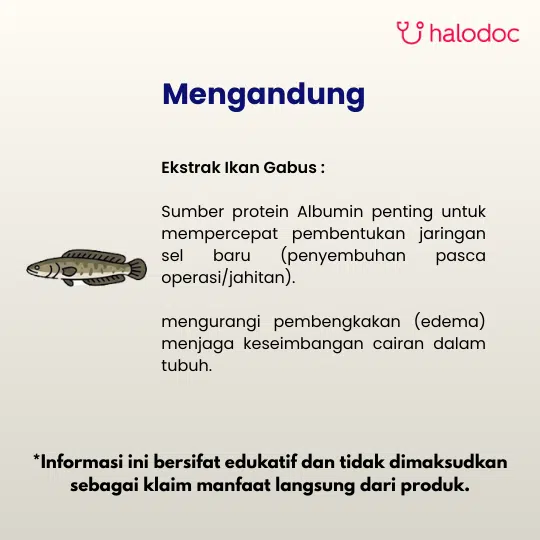 halodoc

Mengandung

Ekstrak Ikan Gabus :

Sumber protein Albumin penting untuk mempercepat pembentukan jaringan sel baru (penyembuhan pasca operasi/jahitan).

mengurangi pembengkakan (edema) menjaga keseimbangan cairan dalam tubuh.

*Informasi ini bersifat edukatif dan tidak dimaksudkan sebagai klaim manfaat langsung dari produk.